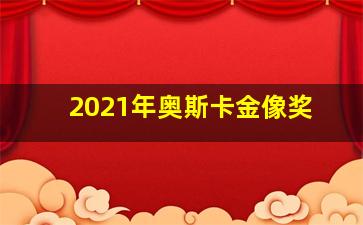 2021年奥斯卡金像奖